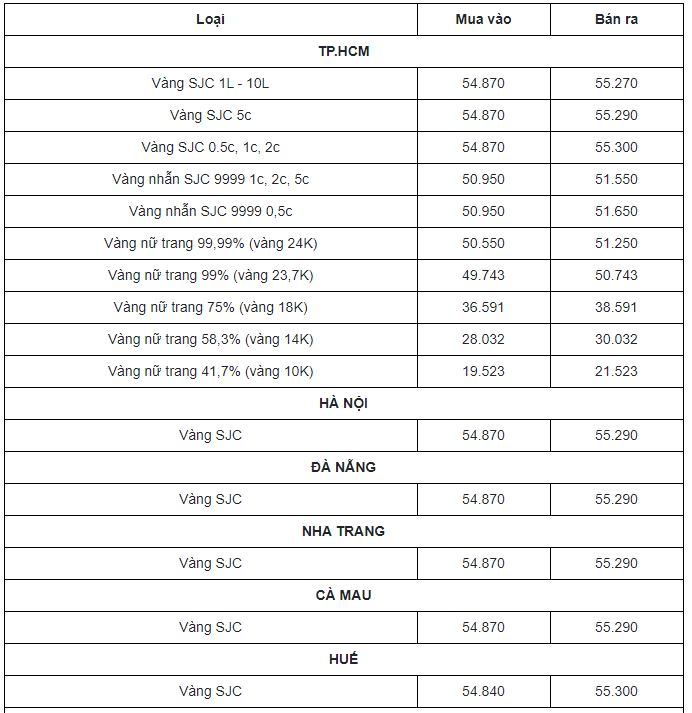 | Loại | Mua vào | Bán ra |
|---|---|---|
| TP.HCM | | |
| Vàng SJC 1L - 10L | 54.870 | 55.270 |
| Vàng SJC 5c | 54.870 | 55.290 |
| Vàng SJC 0.5c, 1c, 2c | 54.870 | 55.300 |
| Vàng nhẫn SJC 9999 1c, 2c, 5c | 50.950 | 51.550 |
| Vàng nhẫn SJC 9999 0,5c | 50.950 | 51.650 |
| Vàng nữ trang 99,99% (vàng 24K) | 50.550 | 51.250 |
| Vàng nữ trang 99% (vàng 23,7K) | 49.743 | 50.743 |
| Vàng nữ trang 75% (vàng 18K) | 36.591 | 38.591 |
| Vàng nữ trang 58,3% (vàng 14K) | 28.032 | 30.032 |
| Vàng nữ trang 41,7% (vàng 10K) | 19.523 | 21.523 |
| HÀ NỘI | | |
| Vàng SJC | 54.870 | 55.290 |
| ĐÀ NẴNG | | |
| Vàng SJC | 54.870 | 55.290 |
| NHA TRANG | | |
| Vàng SJC | 54.870 | 55.290 |
| CÀ MAU | | |
| Vàng SJC | 54.870 | 55.290 |
| HUẾ | | |
| Vàng SJC | 54.840 | 55.300 |